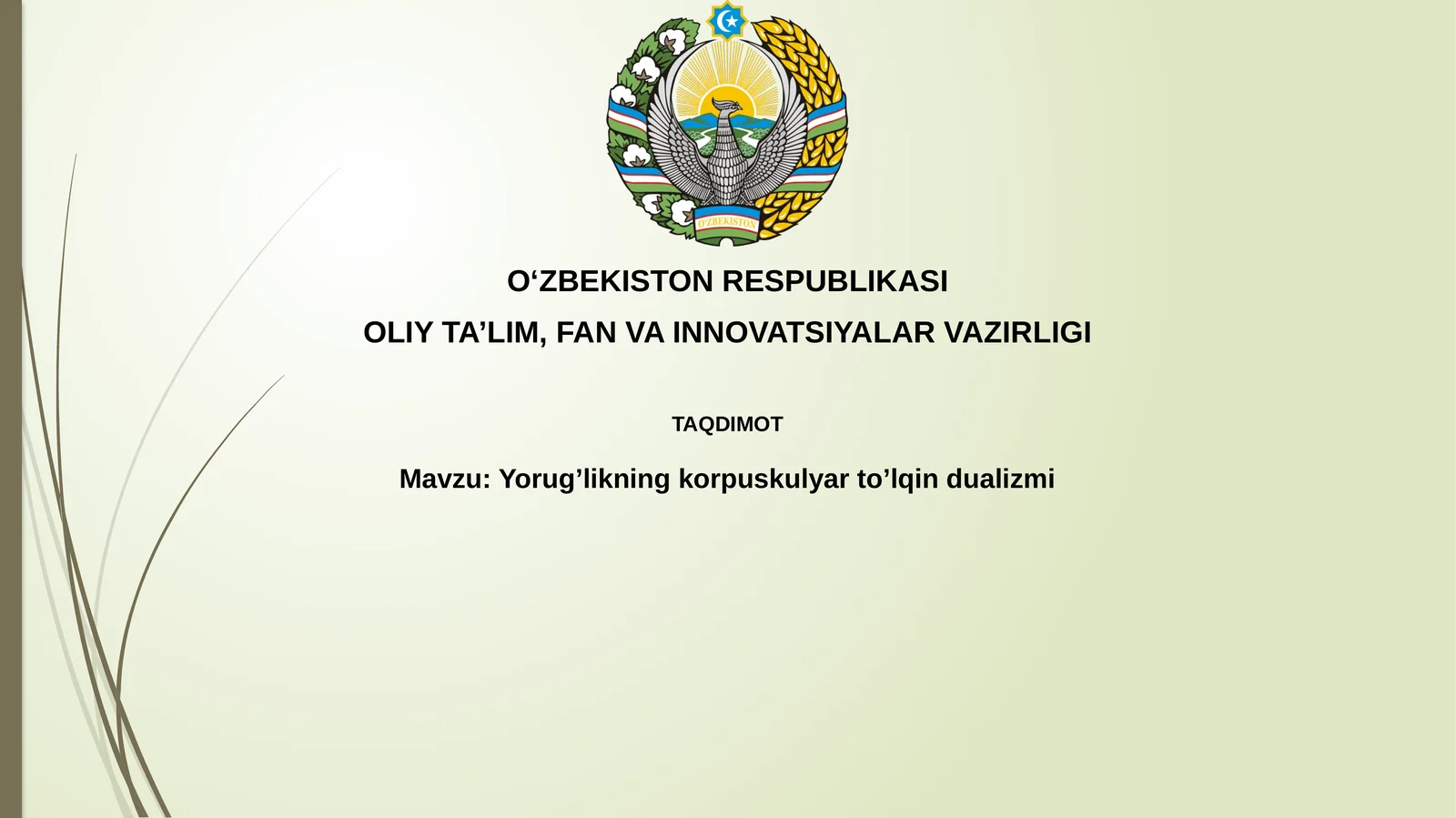 O'ZBEKISTON

O‘ZBEKISTON RESPUBLIKASI

OLIY TA’LIM, FAN VA INNOVATSIYALAR VAZIRLIGI

TAQDIMOT

Mavzu: Yorug’likning korpuskulyar to’lqin dualizmi